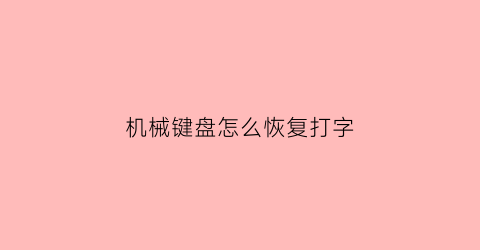 机械键盘怎么恢复打字